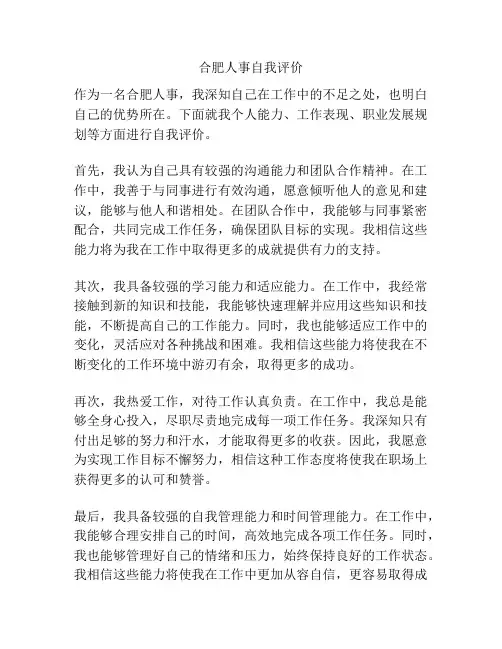 合肥人事自我评价

作为一名合肥人事，我深知自己在工作中的不足之处，也明白自己的优势所在。下面就我个人能力、工作表现、职业发展规划等方面进行自我评价。

首先，我认为自己具有较强的沟通能力和团队合作精神。在工作中，我善于与同事进行有效沟通，愿意倾听他人的意见和建议，能够与他人和谐相处。在团队合作中，我能够与同事紧密配合，共同完成工作任务，确保团队目标的实现。我相信这些能力将为我在工作中取得更多的成就提供有力的支持。

其次，我具备较强的学习能力和适应能力。在工作中，我经常接触到新的知识和技能，我能够快速理解并应用这些知识和技能，不断提高自己的工作能力。同时，我也能够适应工作中的变化，灵活应对各种挑战和困难。我相信这些能力将使我在不断变化的工作环境中游刃有余，取得更多的成功。

再次，我热爱工作，对待工作认真负责。在工作中，我总是能够全身心投入，尽职尽责地完成每一项工作任务。我深知只有付出足够的努力和汗水，才能取得更多的收获。因此，我愿意为实现工作目标不懈努力，相信这种工作态度将使我在职场上获得更多的认可和赞誉。

最后，我具备较强的自我管理能力和时间管理能力。在工作中，我能够合理安排自己的时间，高效地完成各项工作任务。同时，我也能够管理好自己的情绪和压力，始终保持良好的工作状态。我相信这些能力将使我在工作中更加从容自信，更容易取得成